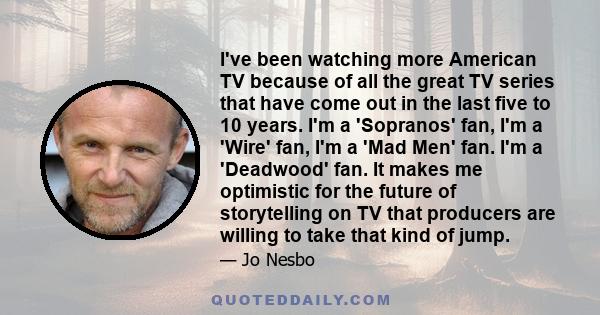 I've been watching more American TV because of all the great TV series that have come out in the last five to 10 years. I'm a 'Sopranos' fan, I'm a 'Wire' fan, I'm a 'Mad Men' fan. I'm a 'Deadwood' fan. It makes me optimistic for the future of storytelling on TV that producers are willing to take that kind of jump.

— Jo Nesbo

QUOTEDDAILY.COM